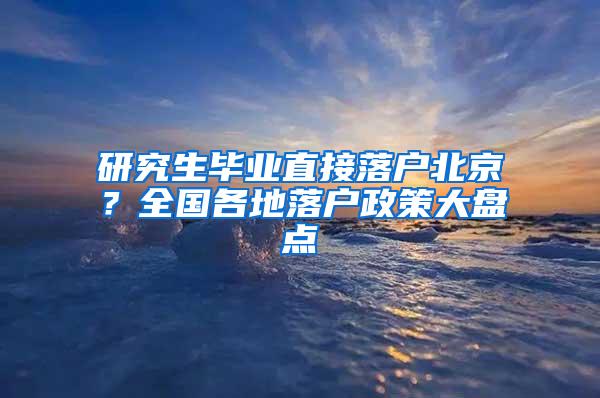 研究生毕业直接落户北京？全国各地落户政策大盘点